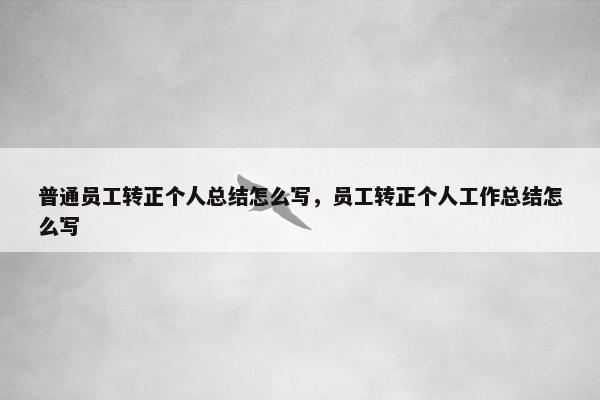 普通员工转正个人总结怎么写，员工转正个人工作总结怎么写